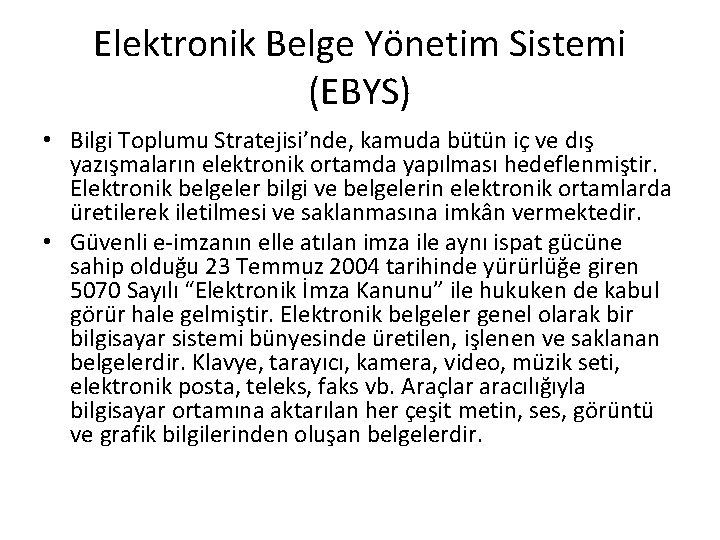 Elektronik Belge Yönetim Sistemi (EBYS)

• Bilgi Toplumu Stratejisi'nde, kamuda bütün iç ve dış yazışmaların elektronik ortamda yapılması hedeflenmiştir. Elektronik belgeler bilgi ve belgelerin elektronik ortamlarda üretilerek iletilmesi ve saklanmasına imkân vermektedir.
• Güvenli e-imzanın elle atılan imza ile aynı ispat gücüne sahip olduğu 23 Temmuz 2004 tarihinde yürürlüğe giren 5070 Sayılı "Elektronik İmza Kanunu" ile hukuken de kabul görür hale gelmiştir. Elektronik belgeler genel olarak bir bilgisayar sistemi bünyesinde üretilen, işlenen ve saklanan belgelerdir. Klavye, tarayıcı, kamera, video, müzik seti, elektronik posta, teleks, faks vb. Araçlar aracılığıyla bilgisayar ortamına aktarılan her çeşit metin, ses, görüntü ve grafik bilgilerinden oluşan belgelerdir.